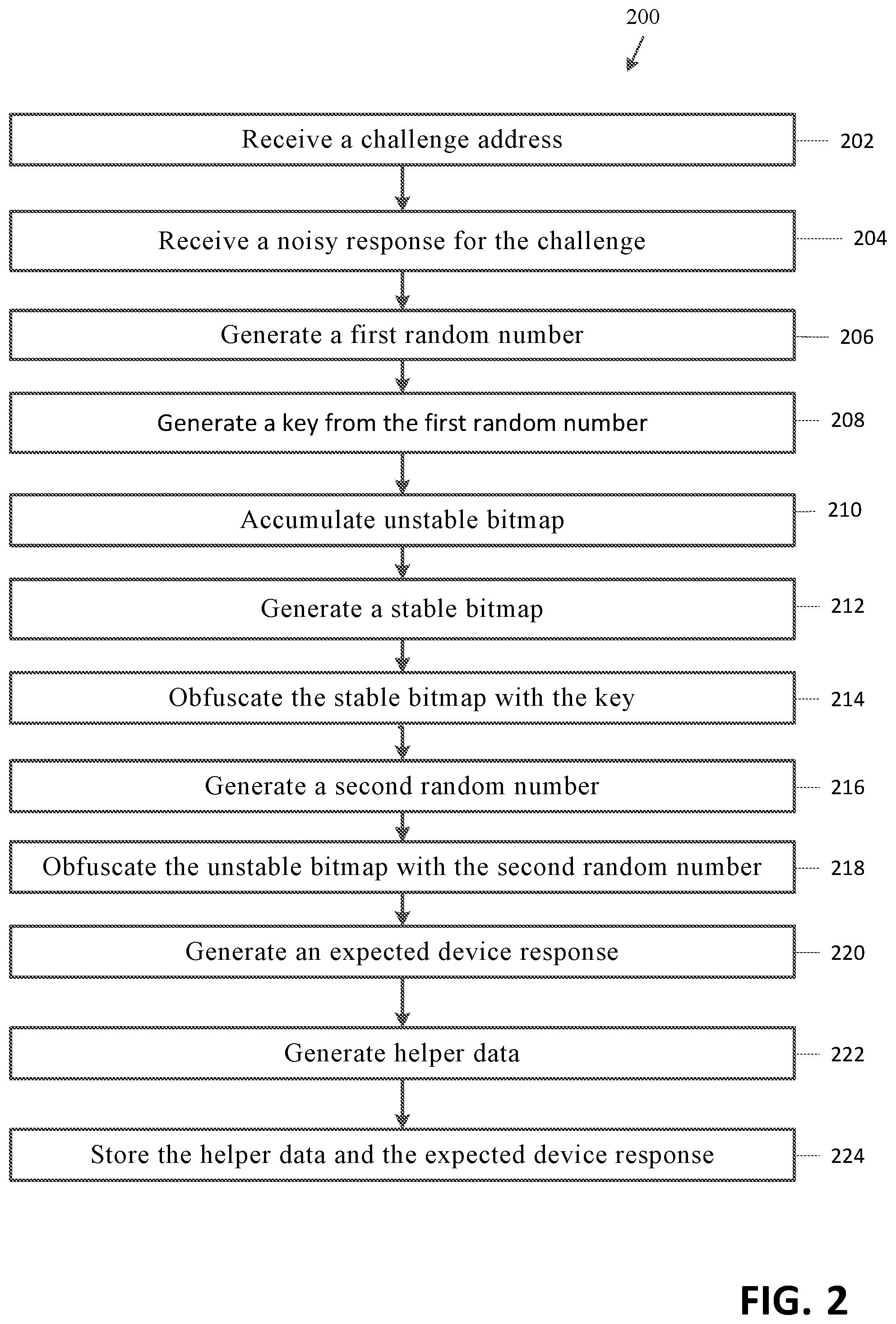 200

Receive a challenge address 202

Receive a noisy response for the challenge 204

Generate a first random number 206

Generate a key from the first random number 208

Accumulate unstable bitmap 210

Generate a stable bitmap 212

Obfuscate the stable bitmap with the key 214

Generate a second random number 216

Obfuscate the unstable bitmap with the second random number 218

Generate an expected device response 220

Generate helper data 222

Store the helper data and the expected device response 224

FIG. 2